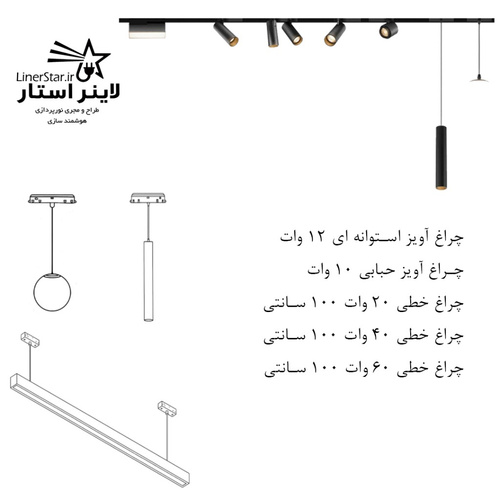 LinerStar.ir
لاینر استار
طراح و مجری نورپردازی
هوشمند سازی

چراغ آویز استوانه ای ۱۲ وات

چراغ آویز حبابی ۱۰ وات

چراغ خطی ۲۰ وات ۱۰۰ سانتی

چراغ خطی ۴۰ وات ۱۰۰ سانتی

چراغ خطی ۶۰ وات ۱۰۰ سانتی